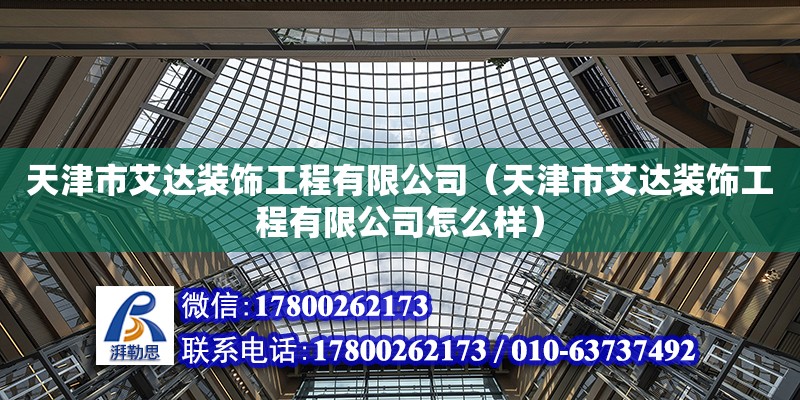 天津市艾达装饰工程有限公司（天津市艾达装饰工程有限公司怎么样）

湃勒思

微信：17800262173
联系电话：17800262173 / 010-63737492